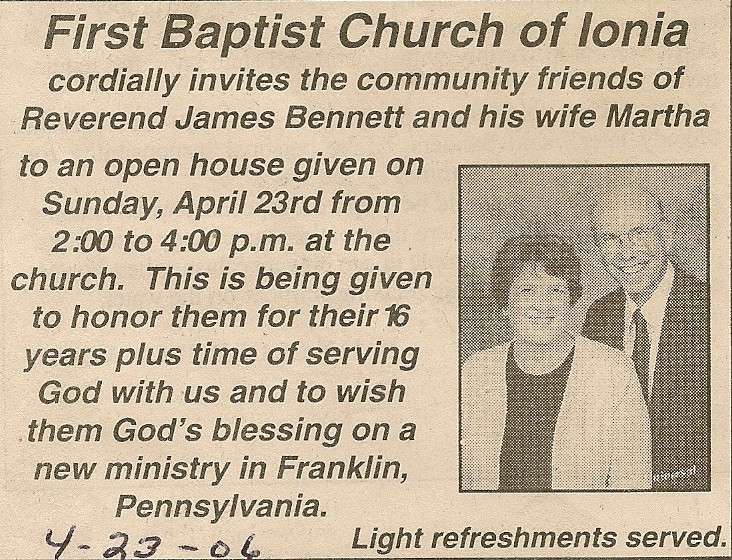 First Baptist Church of Ionia

cordially invites the community friends of Reverend James Bennett and his wife Martha

to an open house given on Sunday, April 23rd from 2:00 to 4:00 p.m. at the church. This is being given to honor them for their 16 years plus time of serving God with us and to wish them God's blessing on a new ministry in Franklin, Pennsylvania.

4-23-06

Light refreshments served.